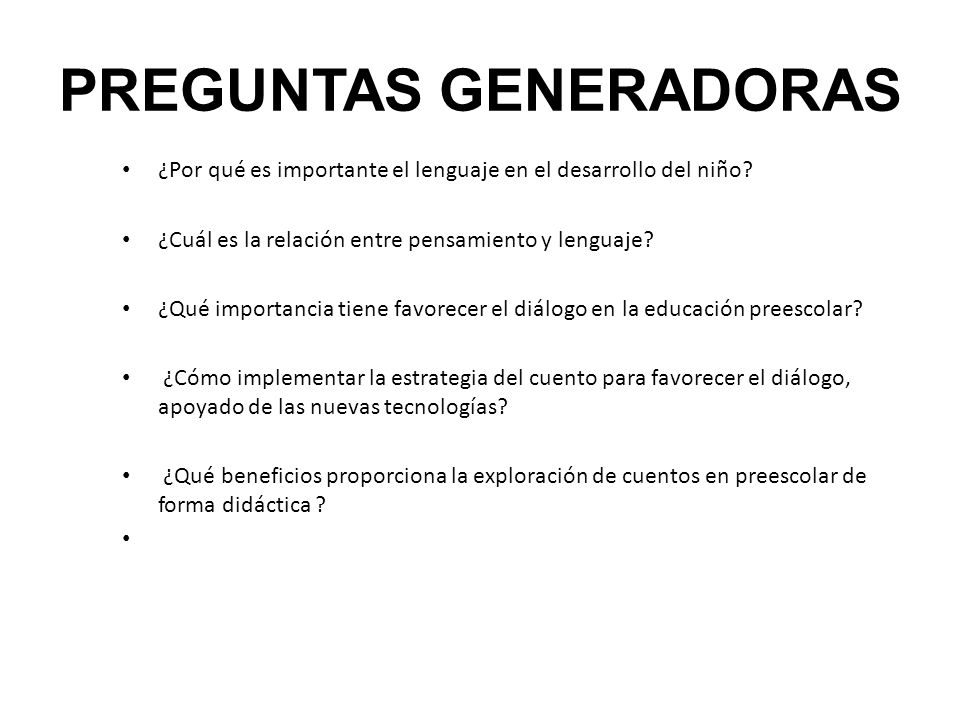 PREGUNTAS GENERADORAS

• ¿Por qué es importante el lenguaje en el desarrollo del niño?

• ¿Cuál es la relación entre pensamiento y lenguaje?

• ¿Qué importancia tiene favorecer el diálogo en la educación preescolar?

• ¿Cómo implementar la estrategia del cuento para favorecer el diálogo, apoyado de las nuevas tecnologías?

• ¿Qué beneficios proporciona la exploración de cuentos en preescolar de forma didáctica ?

•